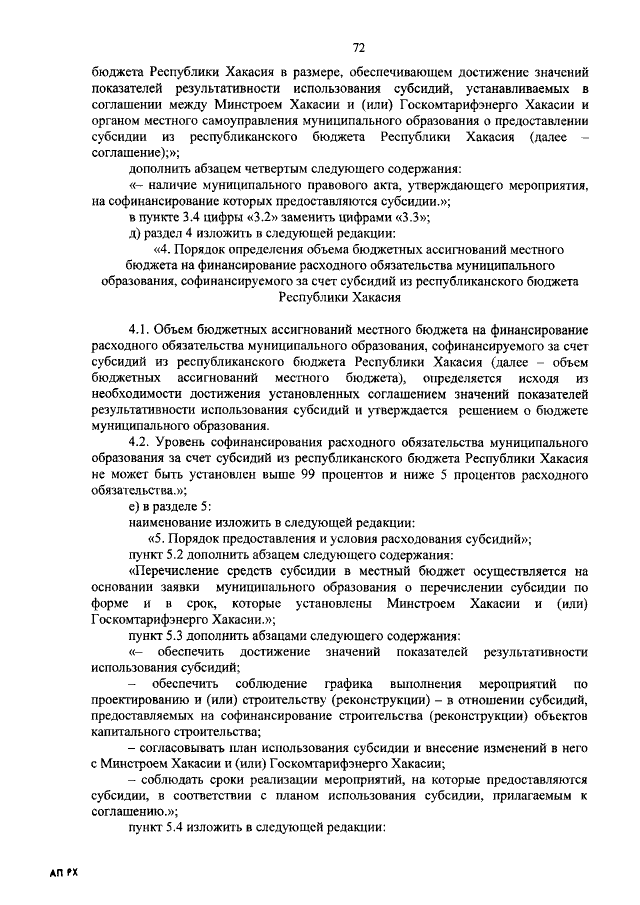 72

бюджета Республики Хакасия в размере, обеспечивающем достижение значений показателей результативности использования субсидий, устанавливаемых в соглашении между Минстроем Хакасии и (или) Госкомтарифэнерго Хакасии и органом местного самоуправления муниципального образования о предоставлении субсидии из республиканского бюджета Республики Хакасия (далее – соглашение);»;

дополнить абзацем четвертым следующего содержания:

«– наличие муниципального правового акта, утверждающего мероприятия, на софинансирование которых предоставляются субсидии.»;

в пункте 3.4 цифры «3.2» заменить цифрами «3.3»;

д) раздел 4 изложить в следующей редакции:

«4. Порядок определения объема бюджетных ассигнований местного бюджета на финансирование расходного обязательства муниципального образования, софинансируемого за счет субсидий из республиканского бюджета Республики Хакасия

4.1. Объем бюджетных ассигнований местного бюджета на финансирование расходного обязательства муниципального образования, софинансируемого за счет субсидий из республиканского бюджета Республики Хакасия (далее – объем бюджетных ассигнований местного бюджета), определяется исходя из необходимости достижения установленных соглашением значений показателей результативности использования субсидий и утверждается решением о бюджете муниципального образования.

4.2. Уровень софинансирования расходного обязательства муниципального образования за счет субсидий из республиканского бюджета Республики Хакасия не может быть установлен выше 99 процентов и ниже 5 процентов расходного обязательства.»;

е) в разделе 5:

наименование изложить в следующей редакции:

«5. Порядок предоставления и условия расходования субсидий»;

пункт 5.2 дополнить абзацем следующего содержания:

«Перечисление средств субсидии в местный бюджет осуществляется на основании заявки муниципального образования о перечислении субсидии по форме и в срок, которые установлены Минстроем Хакасии и (или) Госкомтарифэнерго Хакасии.»;

пункт 5.3 дополнить абзацами следующего содержания:

«– обеспечить достижение значений показателей результативности использования субсидий;

– обеспечить соблюдение графика выполнения мероприятий по проектированию и (или) строительству (реконструкции) – в отношении субсидий, предоставляемых на софинансирование строительства (реконструкции) объектов капитального строительства;

– согласовывать план использования субсидии и внесение изменений в него с Минстроем Хакасии и (или) Госкомтарифэнерго Хакасии;

– соблюдать сроки реализации мероприятий, на которые предоставляются субсидии, в соответствии с планом использования субсидии, прилагаемым к соглашению.»;

пункт 5.4 изложить в следующей редакции:

АП РХ